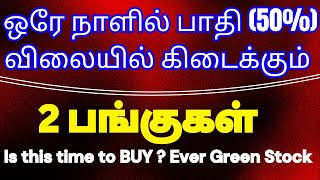 ஒரே நாளில் பாதி (50%) விலையில் கிடைக்கும்

2 பங்குகள்

Is this time to BUY ? Ever Green Stock